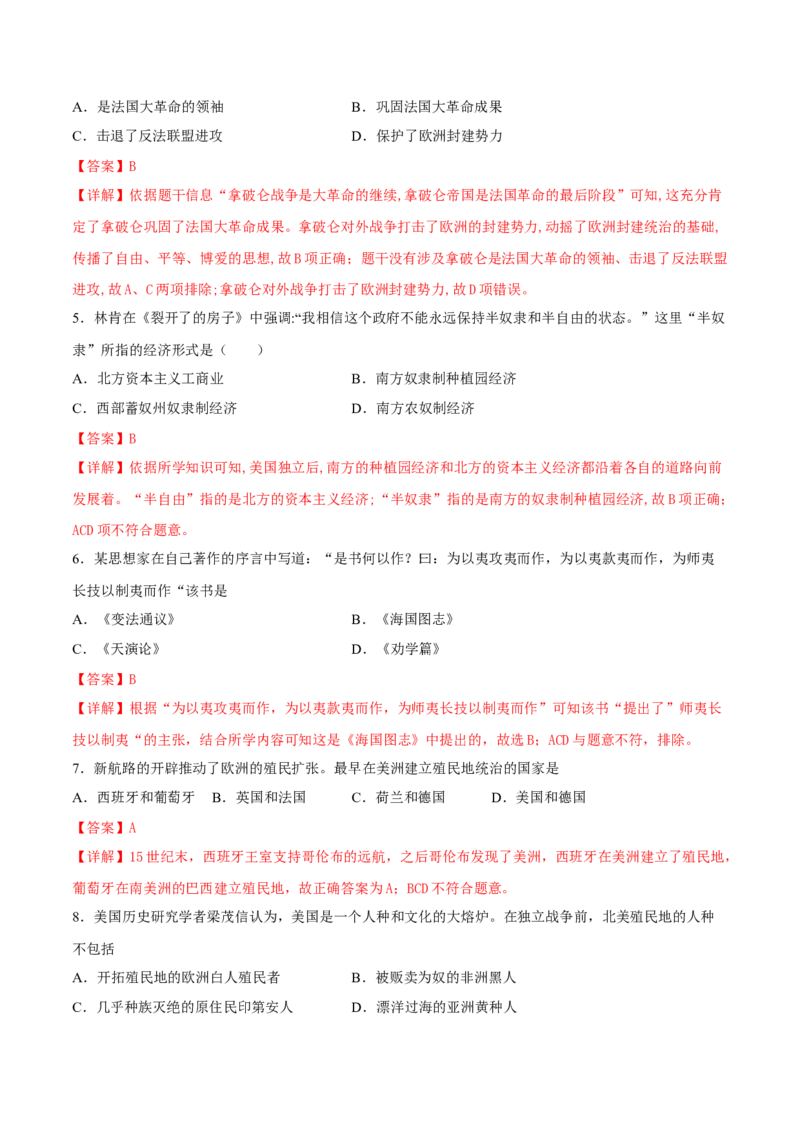 A．是法国大革命的领袖 B．巩固法国大革命成果
C．击退了反法联盟进攻 D．保护了欧洲封建势力

【答案】B

【详解】依据题干信息“拿破仑战争是大革命的继续,拿破仑帝国是法国革命的最后阶段”可知,这充分肯定了拿破仑巩固了法国大革命成果。拿破仑对外战争打击了欧洲的封建势力,动摇了欧洲封建统治的基础,传播了自由、平等、博爱的思想,故B项正确；题干没有涉及拿破仑是法国大革命的领袖、击退了反法联盟进攻,故A、C两项排除;拿破仑对外战争打击了欧洲封建势力,故D项错误。

5．林肯在《裂开了的房子》中强调:“我相信这个政府不能永远保持半奴隶和半自由的状态。”这里“半奴隶”所指的经济形式是（ ）
A．北方资本主义工商业 B．南方奴隶制种植园经济
C．西部蓄奴州奴隶制经济 D．南方农奴制经济

【答案】B

【详解】依据所学知识可知,美国独立后,南方的种植园经济和北方的资本主义经济都沿着各自的道路向前发展着。“半自由”指的是北方的资本主义经济;“半奴隶”指的是南方的奴隶制种植园经济,故B项正确;ACD项不符合题意。

6．某思想家在自己著作的序言中写道：“是书何以作？曰：为以夷攻夷而作，为以夷款夷而作，为师夷长技以制夷而作“该书是
A．《变法通议》 B．《海国图志》
C．《天演论》 D．《劝学篇》

【答案】B

【详解】根据“为以夷攻夷而作，为以夷款夷而作，为师夷长技以制夷而作”可知该书“提出了”师夷长技以制夷“的主张，结合所学内容可知这是《海国图志》中提出的，故选B；ACD与题意不符，排除。

7．新航路的开辟推动了欧洲的殖民扩张。最早在美洲建立殖民地统治的国家是
A．西班牙和葡萄牙 B．英国和法国 C．荷兰和德国 D．美国和德国

【答案】A

【详解】15世纪末，西班牙王室支持哥伦布的远航，之后哥伦布发现了美洲，西班牙在美洲建立了殖民地，葡萄牙在南美洲的巴西建立殖民地，故正确答案为A；BCD不符合题意。

8．美国历史研究学者梁茂信认为，美国是一个人种和文化的大熔炉。在独立战争前，北美殖民地的人种不包括
A．开拓殖民地的欧洲白人殖民者 B．被贩卖为奴的非洲黑人
C．几乎种族灭绝的原住民印第安人 D．漂洋过海的亚洲黄种人